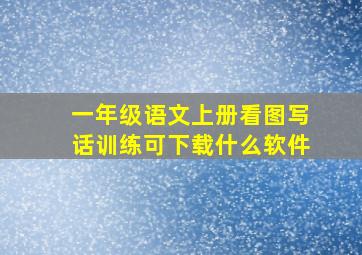 一年级语文上册看图写话训练可下载什么软件